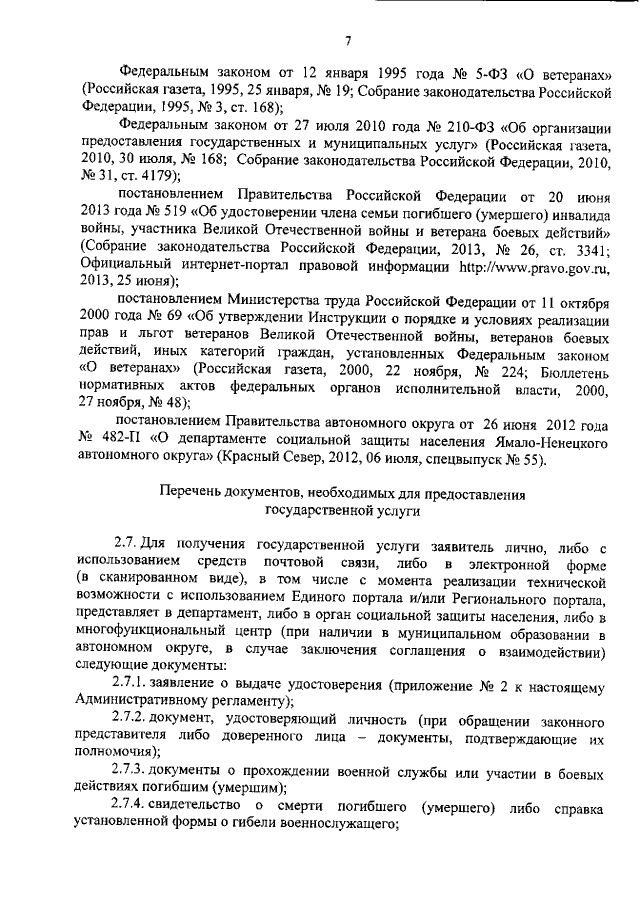 7

Федеральным законом от 12 января 1995 года № 5-ФЗ «О ветеранах» (Российская газета, 1995, 25 января, № 19; Собрание законодательства Российской Федерации, 1995, № 3, ст. 168);

Федеральным законом от 27 июля 2010 года № 210-ФЗ «Об организации предоставления государственных и муниципальных услуг» (Российская газета, 2010, 30 июля, № 168; Собрание законодательства Российской Федерации, 2010, № 31, ст. 4179);

постановлением Правительства Российской Федерации от 20 июня 2013 года № 519 «Об удостоверении члена семьи погибшего (умершего) инвалида войны, участника Великой Отечественной войны и ветерана боевых действий» (Собрание законодательства Российской Федерации, 2013, № 26, ст. 3341; Официальный интернет-портал правовой информации http://www.pravo.gov.ru, 2013, 25 июня);

постановлением Министерства труда Российской Федерации от 11 октября 2000 года № 69 «Об утверждении Инструкции о порядке и условиях реализации прав и льгот ветеранов Великой Отечественной войны, ветеранов боевых действий, иных категорий граждан, установленных Федеральным законом «О ветеранах» (Российская газета, 2000, 22 ноября, № 224; Бюллетень нормативных актов федеральных органов исполнительной власти, 2000, 27 ноября, № 48);

постановлением Правительства автономного округа от 26 июня 2012 года № 482-П «О департаменте социальной защиты населения Ямало-Ненецкого автономного округа» (Красный Север, 2012, 06 июля, спецвыпуск № 55).

Перечень документов, необходимых для предоставления государственной услуги

2.7. Для получения государственной услуги заявитель лично, либо с использованием средств почтовой связи, либо в электронной форме (в сканированном виде), в том числе с момента реализации технической возможности с использованием Единого портала и/или Регионального портала, представляет в департамент, либо в орган социальной защиты населения, либо в многофункциональный центр (при наличии в муниципальном образовании в автономном округе, в случае заключения соглашения о взаимодействии) следующие документы:

2.7.1. заявление о выдаче удостоверения (приложение № 2 к настоящему Административному регламенту);

2.7.2. документ, удостоверяющий личность (при обращении законного представителя либо доверенного лица – документы, подтверждающие их полномочия);

2.7.3. документы о прохождении военной службы или участии в боевых действиях погибшим (умершим);

2.7.4. свидетельство о смерти погибшего (умершего) либо справка установленной формы о гибели военнослужащего;